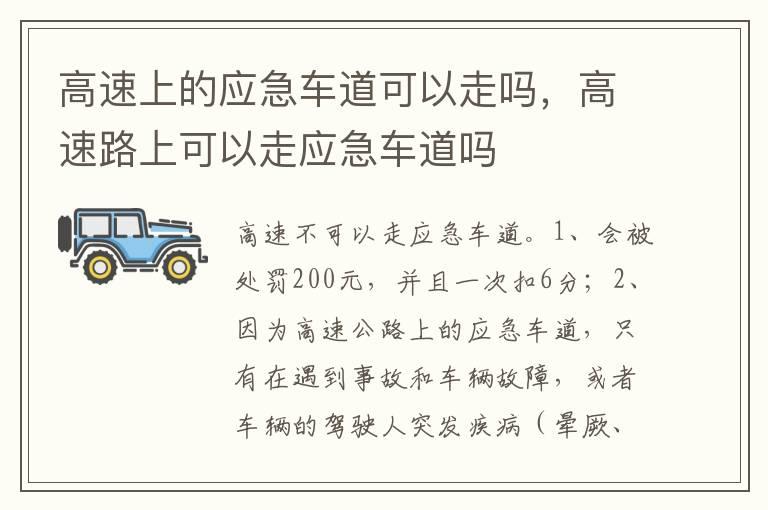 高速上的应急车道可以走吗，高速路上可以走应急车道吗

高速不可以走应急车道。1、会被处罚200元，并且一次扣6分；2、因为高速公路上的应急车道，只有在遇到事故和车辆故障，或者车辆的驾驶人突发疾病（晕厥、